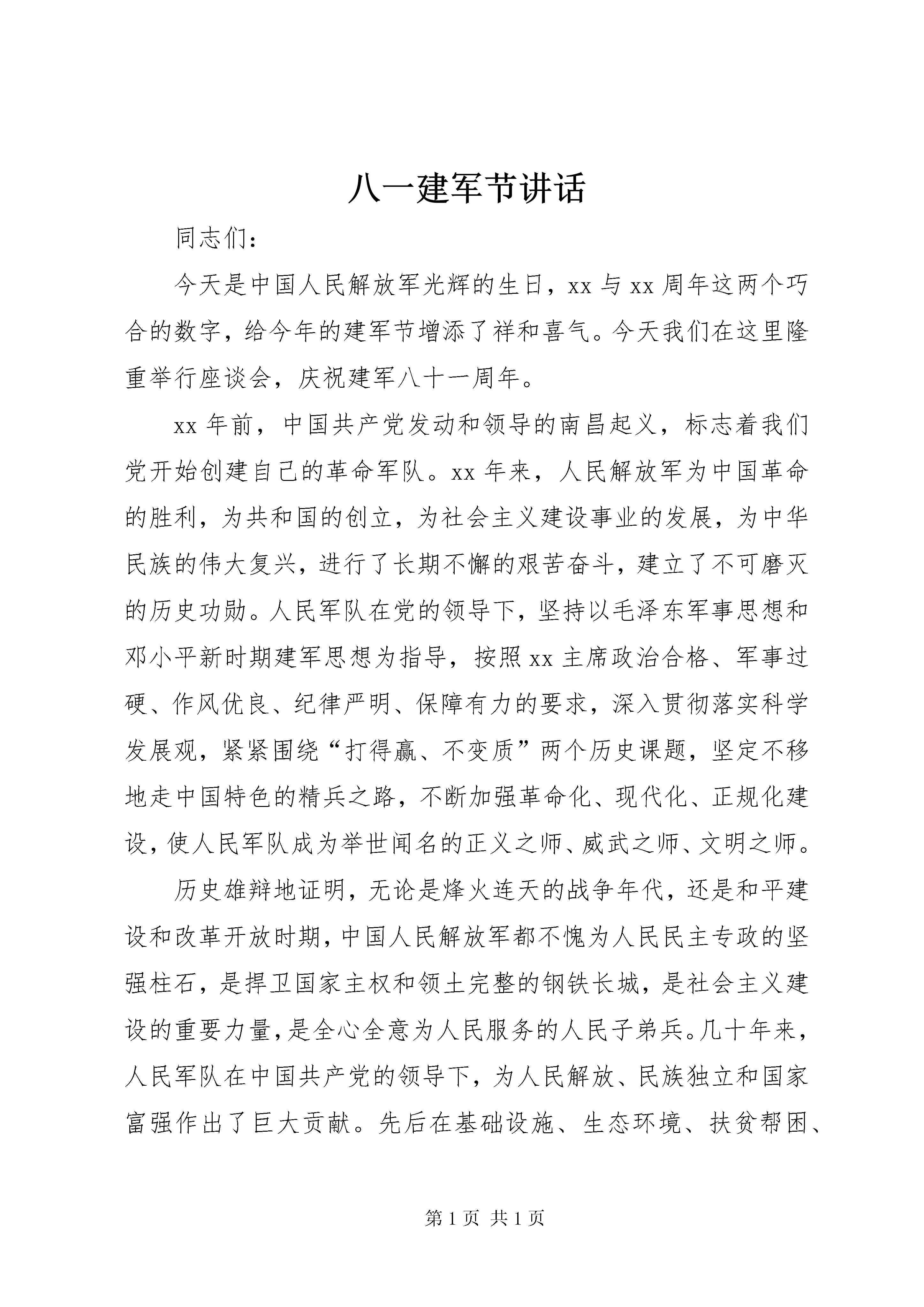 八一建军节讲话

同志们：

今天是中国人民解放军光辉的生日，xx 与 xx 周年这两个巧合的数字，给今年的建军节增添了祥和喜气。今天我们在这里隆重举行座谈会，庆祝建军八十一周年。

xx 年前，中国共产党发动和领导的南昌起义，标志着我们党开始创建自己的革命军队。xx 年来，人民解放军为中国革命的胜利，为共和国的创立，为社会主义建设事业的发展，为中华民族的伟大复兴，进行了长期不懈的艰苦奋斗，建立了不可磨灭的历史功勋。人民军队在党的领导下，坚持以毛泽东军事思想和邓小平新时期建军思想为指导，按照 xx 主席政治合格、军事过硬、作风优良、纪律严明、保障有力的要求，深入贯彻落实科学发展观，紧紧围绕“打得赢、不变质”两个历史课题，坚定不移地走中国特色的精兵之路，不断加强革命化、现代化、正规化建设，使人民军队成为举世闻名的正义之师、威武之师、文明之师。

历史雄辩地证明，无论是烽火连天的战争年代，还是和平建设和改革开放时期，中国人民解放军都不愧为人民民主专政的坚强柱石，是捍卫国家主权和领土完整的钢铁长城，是社会主义建设的重要力量，是全心全意为人民服务的人民子弟兵。几十年来，人民军队在中国共产党的领导下，为人民解放、民族独立和国家富强作出了巨大贡献。先后在基础设施、生态环境、扶贫帮困、

第 1 页 共 1 页